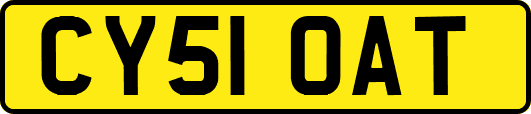 CY51 OAT